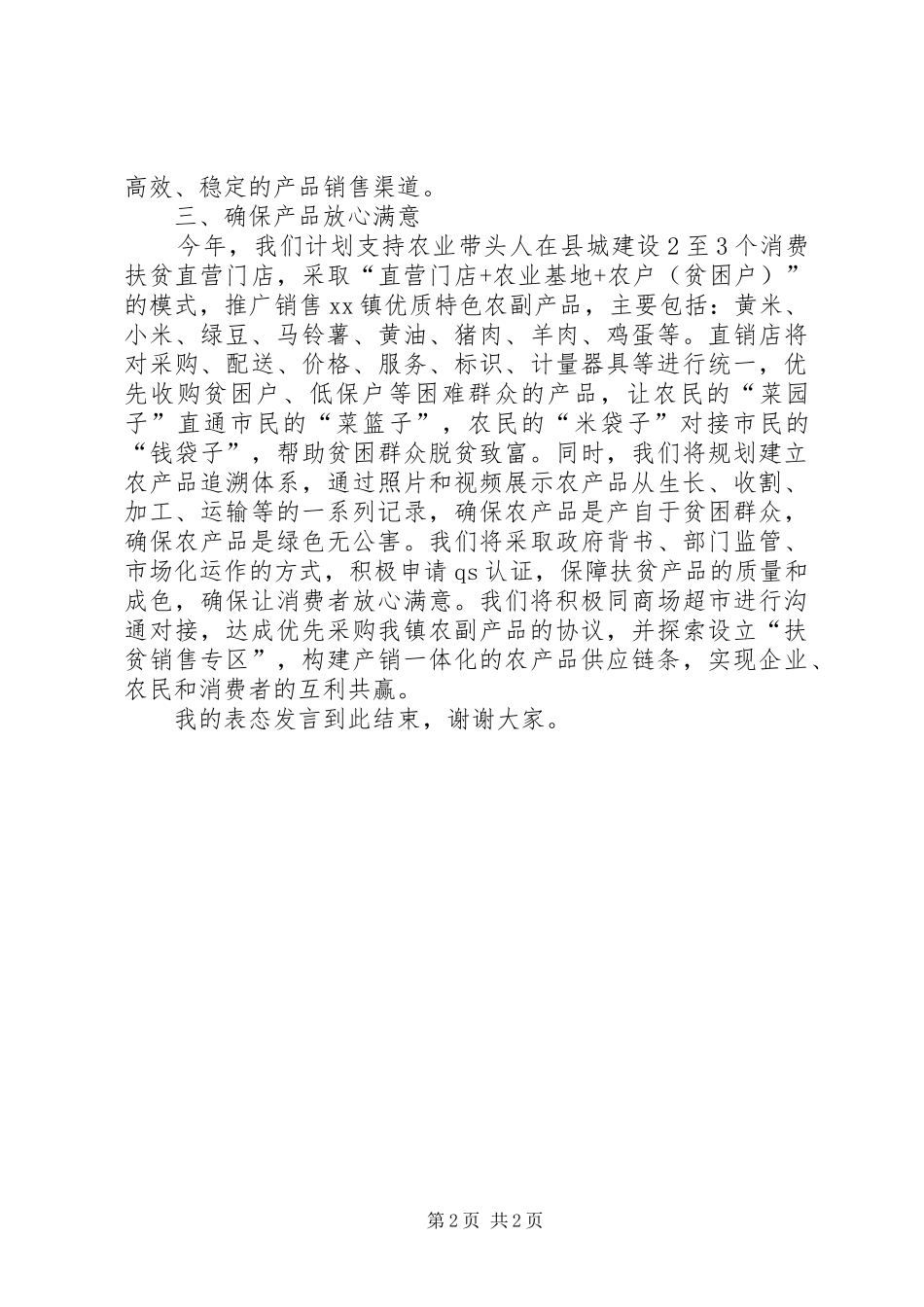 高效、稳定的产品销售渠道。

三、确保产品放心满意

今年，我们计划支持农业带头人在县城建设2至3个消费扶贫直营门店，采取“直营门店+农业基地+农户（贫困户）”的模式，推广销售xx镇优质特色农副产品，主要包括：黄米、小米、绿豆、马铃薯、黄油、猪肉、羊肉、鸡蛋等。直销店将对采购、配送、价格、服务、标识、计量器具等进行统一，优先收购贫困户、低保户等困难群众的产品，让农民的“菜园子”直通市民的“菜篮子”，农民的“米袋子”对接市民的“钱袋子”，帮助贫困群众脱贫致富。同时，我们将规划建立农产品追溯体系，通过照片和视频展示农产品从生长、收割、加工、运输等的一系列记录，确保农产品是产自于贫困群众，确保农产品是绿色无公害。我们将采取政府背书、部门监管、市场化运作的方式，积极申请qs认证，保障扶贫产品的质量和成色，确保让消费者放心满意。我们将积极同商场超市进行沟通对接，达成优先采购我镇农副产品的协议，并探索设立“扶贫销售专区”，构建产销一体化的农产品供应链条，实现企业、农民和消费者的互利共赢。

我的表态发言到此结束，谢谢大家。

第2页 共2页